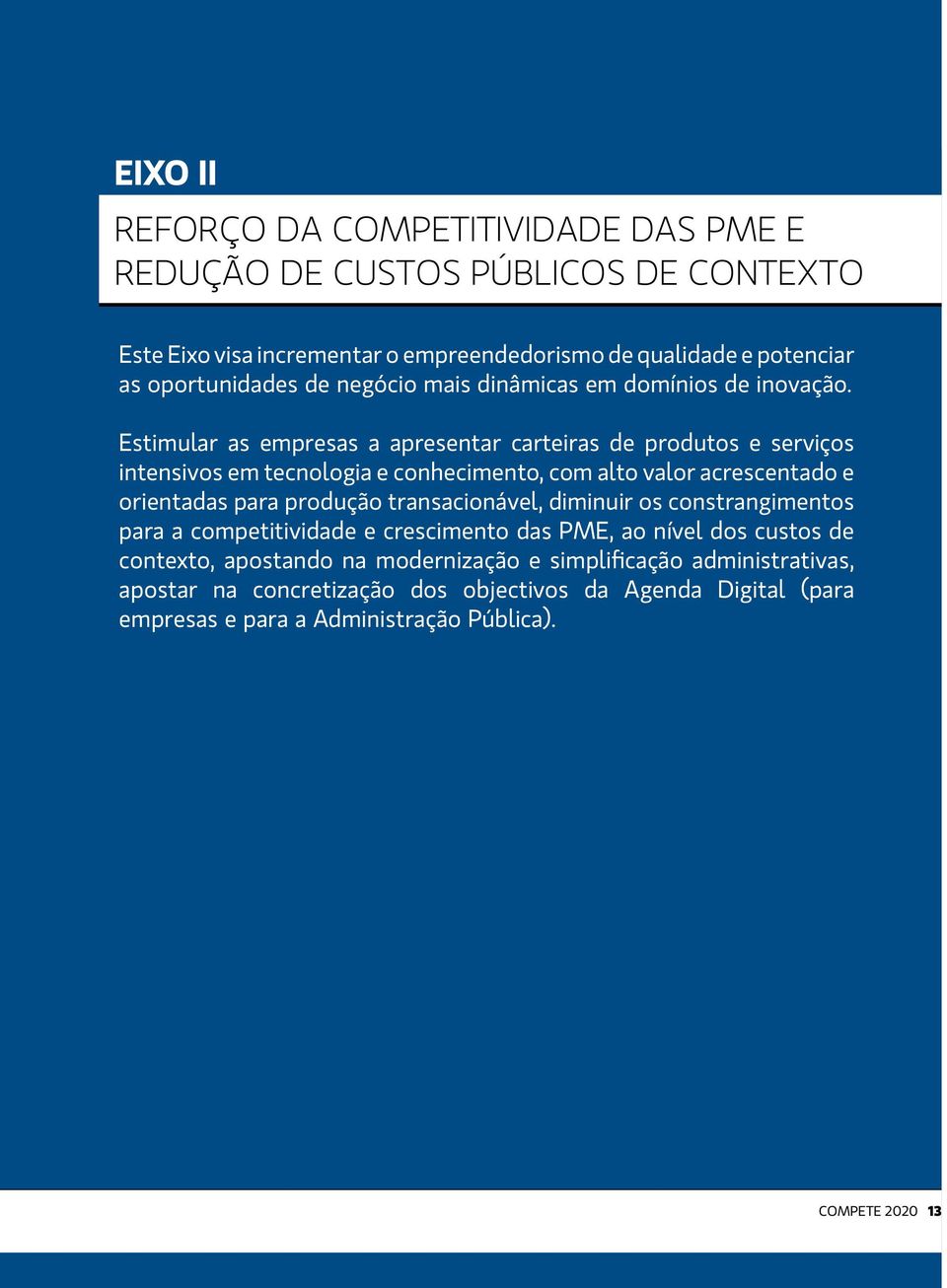 EIXO II

REFORÇO DA COMPETITIVIDADE DAS PME E REDUÇÃO DE CUSTOS PÚBLICOS DE CONTEXTO

Este Eixo visa incrementar o empreendedorismo de qualidade e potenciar as oportunidades de negócio mais dinâmicas em domínios de inovação.

Estimular as empresas a apresentar carteiras de produtos e serviços intensivos em tecnologia e conhecimento, com alto valor acrescentado e orientadas para produção transacionável, diminuir os constrangimentos para a competitividade e crescimento das PME, ao nível dos custos de contexto, apostando na modernização e simplificação administrativas, apostar na concretização dos objectivos da Agenda Digital (para empresas e para a Administração Pública).

COMPETE 2020 13